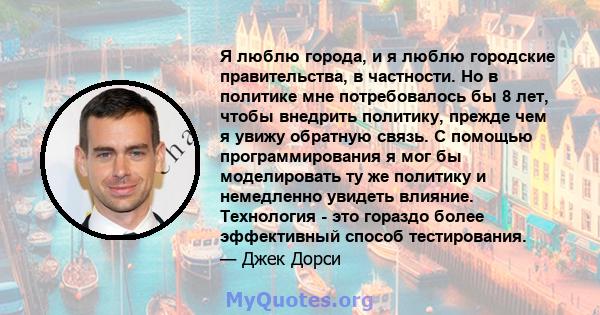 Я люблю города, и я люблю городские правительства, в частности. Но в политике мне потребовалось бы 8 лет, чтобы внедрить политику, прежде чем я увижу обратную связь. С помощью программирования я мог бы моделировать ту же политику и немедленно увидеть влияние. Технология - это гораздо более эффективный способ тестирования.
— Джек Дорси

MyQuotes.org